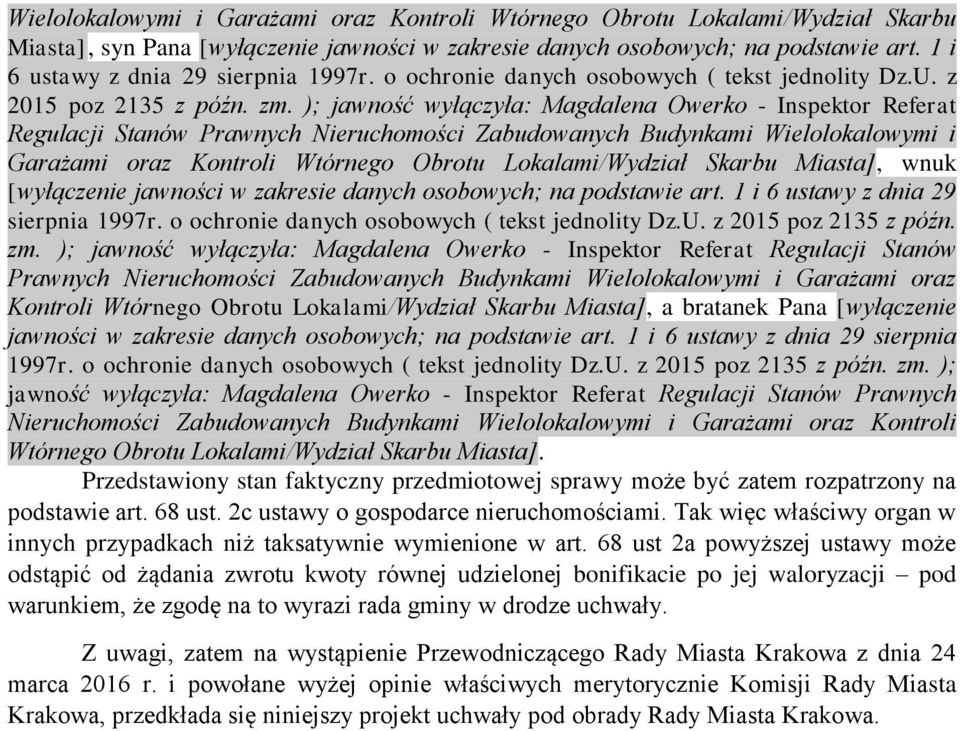 Wielolokalowymi i Garażami oraz Kontroli Wtórnego Obrotu Lokalami/Wydział Skarbu Miasta], syn Pana [wyłączenie jawności w zakresie danych osobowych; na podstawie art. 1 i 6 ustawy z dnia 29 sierpnia 1997r. o ochronie danych osobowych ( tekst jednolity Dz.U. z 2015 poz 2135 z późn. zm. ); jawność wyłączyła: Magdalena Owerko - Inspektor Referat Regulacji Stanów Prawnych Nieruchomości Zabudowanych Budynkami Wielolokalowymi i Garażami oraz Kontroli Wtórnego Obrotu Lokalami/Wydział Skarbu Miasta], wnuk [wyłączenie jawności w zakresie danych osobowych; na podstawie art. 1 i 6 ustawy z dnia 29 sierpnia 1997r. o ochronie danych osobowych ( tekst jednolity Dz.U. z 2015 poz 2135 z późn. zm. ); jawność wyłączyła: Magdalena Owerko - Inspektor Referat Regulacji Stanów Prawnych Nieruchomości Zabudowanych Budynkami Wielolokalowymi i Garażami oraz Kontroli Wtórnego Obrotu Lokalami/Wydział Skarbu Miasta], a bratanek Pana [wyłączenie jawności w zakresie danych osobowych; na podstawie art. 1 i 6 ustawy z dnia 29 sierpnia 1997r. o ochronie danych osobowych ( tekst jednolity Dz.U. z 2015 poz 2135 z późn. zm. ); jawność wyłączyła: Magdalena Owerko - Inspektor Referat Regulacji Stanów Prawnych Nieruchomości Zabudowanych Budynkami Wielolokalowymi i Garażami oraz Kontroli Wtórnego Obrotu Lokalami/Wydział Skarbu Miasta].

Przedstawiony stan faktyczny przedmiotowej sprawy może być zatem rozpatrzony na podstawie art. 68 ust. 2c ustawy o gospodarce nieruchomościami. Tak więc właściwy organ w innych przypadkach niż taksatywnie wymienione w art. 68 ust 2a powyższej ustawy może odstąpić od żądania zwrotu kwoty równej udzielonej bonifikacie po jej waloryzacji – pod warunkiem, że zgodę na to wyrazi rada gminy w drodze uchwały.

Z uwagi, zatem na wystąpienie Przewodniczącego Rady Miasta Krakowa z dnia 24 marca 2016 r. i powołane wyżej opinie właściwych merytorycznie Komisji Rady Miasta Krakowa, przedkłada się niniejszy projekt uchwały pod obrady Rady Miasta Krakowa.